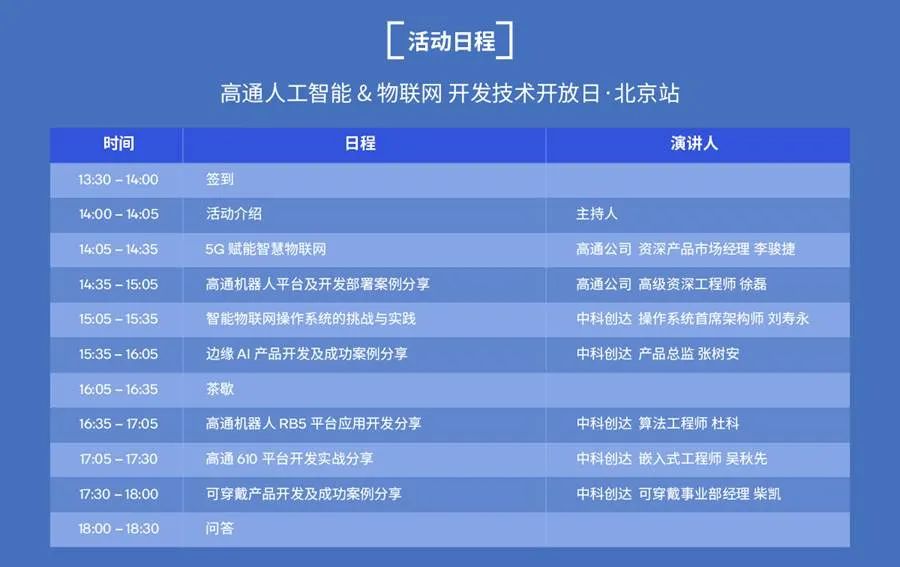 活动日程

高通人工智能 & 物联网 开发技术开放日·北京站

| 时间 | 日程 | 演讲人 |
|---|---|---|
| 13:30 – 14:00 | 签到 | |
| 14:00 – 14:05 | 活动介绍 | 主持人 |
| 14:05 – 14:35 | 5G赋能智慧物联网 | 高通公司 资深产品市场经理 李骏捷 |
| 14:35 – 15:05 | 高通机器人平台及开发部署案例分享 | 高通公司 高级资深工程师 徐磊 |
| 15:05 – 15:35 | 智能物联网操作系统的挑战与实践 | 中科创达 操作系统首席架构师 刘寿永 |
| 15:35 – 16:05 | 边缘AI产品开发及成功案例分享 | 中科创达 产品总监 张树安 |
| 16:05 – 16:35 | 茶歇 | |
| 16:35 – 17:05 | 高通机器人RB5平台应用开发分享 | 中科创达 算法工程师 杜科 |
| 17:05 – 17:30 | 高通610平台开发实战分享 | 中科创达 嵌入式工程师 吴秋先 |
| 17:30 – 18:00 | 可穿戴产品开发及成功案例分享 | 中科创达 可穿戴事业部经理 柴凯 |
| 18:00 – 18:30 | 问答 | |